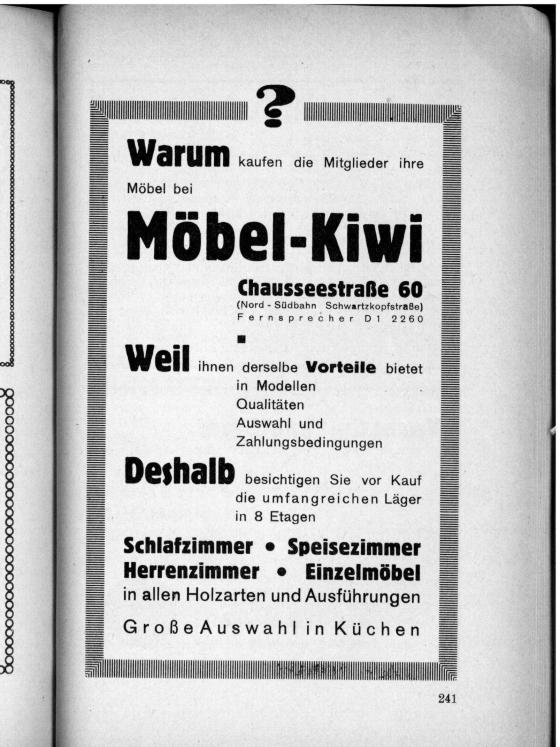 ?

Warum kaufen die Mitglieder ihre Möbel bei

Möbel-Kiwi

Chausseestraße 60
(Nord - Südbahn Schwartzkopfstraße)
Fernsprecher D1 2260

Weil ihnen derselbe Vorteile bietet in Modellen Qualitäten Auswahl und Zahlungsbedingungen

Deshalb besichtigen Sie vor Kauf die umfangreichen Läger in 8 Etagen

Schlafzimmer • Speisezimmer
Herrenzimmer • Einzelmöbel
in allen Holzarten und Ausführungen

Große Auswahl in Küchen

241